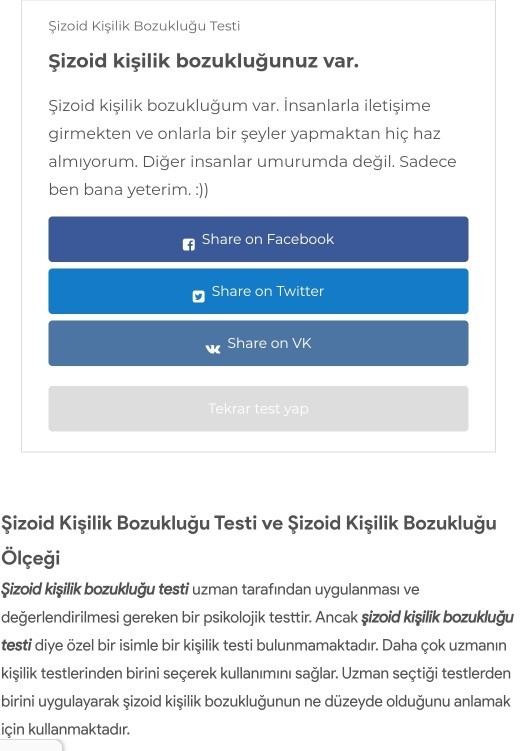 Şizoid Kişilik Bozukluğu Testi

Şizoid kişilik bozukluğunuz var.

Şizoid kişilik bozukluğum var. İnsanlarla iletişime girmekten ve onlarla bir şeyler yapmaktan hiç haz almıyorum. Diğer insanlar umurumda değil. Sadece ben bana yeterim. :))

Share on Facebook

Share on Twitter

Share on VK

Tekrar test yap

Şizoid Kişilik Bozukluğu Testi ve Şizoid Kişilik Bozukluğu Ölçeği

Şizoid kişilik bozukluğu testi uzman tarafından uygulanması ve değerlendirilmesi gereken bir psikolojik testtir. Ancak şizoid kişilik bozukluğu testi diye özel bir isimle bir kişilik testi bulunmamaktadır. Daha çok uzmanın kişilik testlerinden birini seçerek kullanımını sağlar. Uzman seçtiği testlerden birini uygulayarak şizoid kişilik bozukluğunun ne düzeyde olduğunu anlamak için kullanmaktadır.